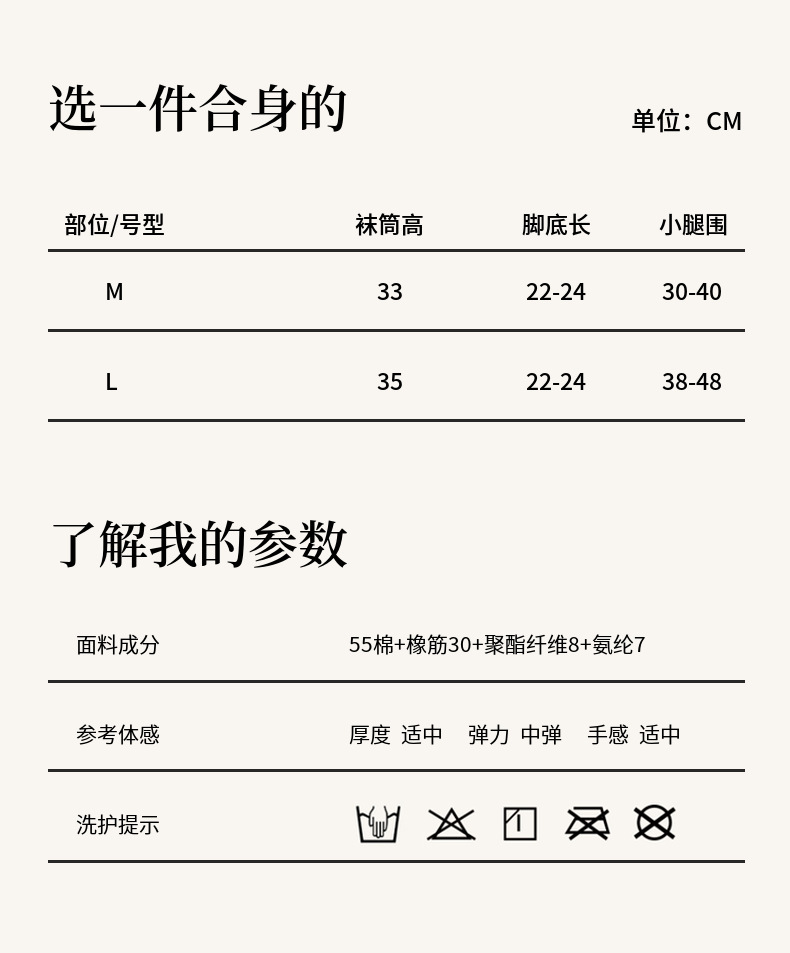 选一件合身的

单位：CM

| 部位/号型 | 袜筒高 | 脚底长 | 小腿围 |
|---|---|---|---|
| M | 33 | 22-24 | 30-40 |
| L | 35 | 22-24 | 38-48 |

了解我的参数

面料成分 55棉+橡筋30+聚酯纤维8+氨纶7

参考体感 厚度 适中 弹力 中弹 手感 适中

洗护提示